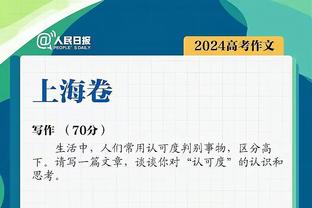 @人民日报 PEOPLE'S DAILY

2024高考作文

上海卷

写作 （70分）

生活中，人们常用认可度判别事物，区分高下。请写一篇文章，谈谈你对“认可度”的认识和思考。